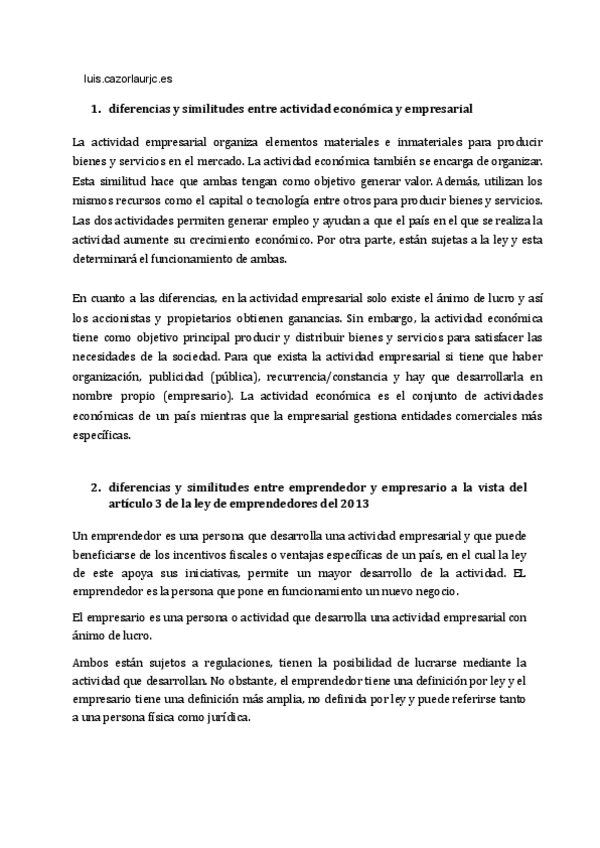 luis.cazorlaurjc.es

1. diferencias y similitudes entre actividad económica y empresarial

La actividad empresarial organiza elementos materiales e inmateriales para producir bienes y servicios en el mercado. La actividad económica también se encarga de organizar. Esta similitud hace que ambas tengan como objetivo generar valor. Además, utilizan los mismos recursos como el capital o tecnología entre otros para producir bienes y servicios. Las dos actividades permiten generar empleo y ayudan a que el país en el que se realiza la actividad aumente su crecimiento económico. Por otra parte, están sujetas a la ley y esta determinará el funcionamiento de ambas.

En cuanto a las diferencias, en la actividad empresarial solo existe el ánimo de lucro y así los accionistas y propietarios obtienen ganancias. Sin embargo, la actividad económica tiene como objetivo principal producir y distribuir bienes y servicios para satisfacer las necesidades de la sociedad. Para que exista la actividad empresarial si tiene que haber organización, publicidad (pública), recurrencia/constancia y hay que desarrollarla en nombre propio (empresario). La actividad económica es el conjunto de actividades económicas de un país mientras que la empresarial gestiona entidades comerciales más específicas.

2. diferencias y similitudes entre emprendedor y empresario a la vista del artículo 3 de la ley de emprendedores del 2013

Un emprendedor es una persona que desarrolla una actividad empresarial y que puede beneficiarse de los incentivos fiscales o ventajas específicas de un país, en el cual la ley de este apoya sus iniciativas, permite un mayor desarrollo de la actividad. EL emprendedor es la persona que pone en funcionamiento un nuevo negocio.

El empresario es una persona o actividad que desarrolla una actividad empresarial con ánimo de lucro.

Ambos están sujetos a regulaciones, tienen la posibilidad de lucrarse mediante la actividad que desarrollan. No obstante, el emprendedor tiene una definición por ley y el empresario tiene una definición más amplia, no definida por ley y puede referirse tanto a una persona física como jurídica.